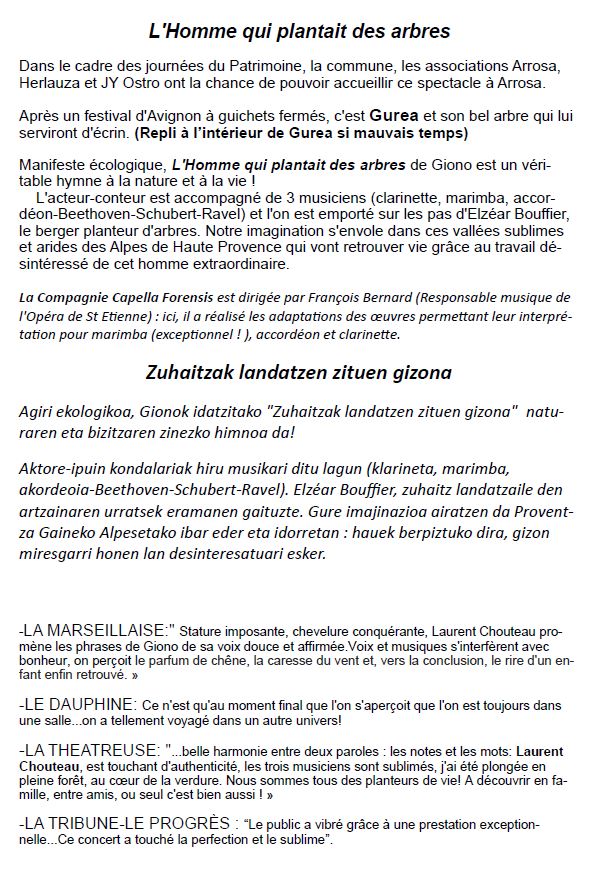 L'Homme qui plantait des arbres

Dans le cadre des journées du Patrimoine, la commune, les associations Arrosa, Herlauza et JY Ostro ont la chance de pouvoir accueillir ce spectacle à Arrosa.

Après un festival d'Avignon à guichets fermés, c'est Gurea et son bel arbre qui lui serviront d'écrin. (Repli à l'intérieur de Gurea si mauvais temps)

Manifeste écologique, L'Homme qui plantait des arbres de Giono est un véritable hymne à la nature et à la vie !
L'acteur-conteur est accompagné de 3 musiciens (clarinette, marimba, accordéon-Beethoven-Schubert-Ravel) et l'on est emporté sur les pas d'Elzéar Bouffier, le berger planteur d'arbres. Notre imagination s'envole dans ces vallées sublimes et arides des Alpes de Haute Provence qui vont retrouver vie grâce au travail désintéressé de cet homme extraordinaire.

La Compagnie Capella Forensis est dirigée par François Bernard (Responsable musique de l'Opéra de St Etienne) : ici, il a réalisé les adaptations des œuvres permettant leur interprétation pour marimba (exceptionnel ! ), accordéon et clarinette.

Zuhaitzak landatzen zituen gizona

Agiri ekologikoa, Gionok idatzitako "Zuhaitzak landatzen zituen gizona" naturaren eta bizitzaren zinezko himnoa da!

Aktore-ipuin kondalariak hiru musikari ditu lagun (klarineta, marimba, akordeoia-Beethoven-Schubert-Ravel). Elzéar Bouffier, zuhaitz landatzaile den artzainaren urratsek eramanen gaituzte. Gure imajinazioa airatzen da Proventza Gaineko Alpesetako ibar eder eta idorretan : hauek berpiztuko dira, gizon miresgarri honen lan desinteresatuari esker.

-LA MARSEILLAISE:" Stature imposante, chevelure conquérante, Laurent Chouteau promène les phrases de Giono de sa voix douce et affirmée.Voix et musiques s'interfèrent avec bonheur, on perçoit le parfum de chêne, la caresse du vent et, vers la conclusion, le rire d'un enfant enfin retrouvé. »

-LE DAUPHINE: Ce n'est qu'au moment final que l'on s'aperçoit que l'on est toujours dans une salle...on a tellement voyagé dans un autre univers!

-LA THEATREUSE: "...belle harmonie entre deux paroles : les notes et les mots: Laurent Chouteau, est touchant d'authenticité, les trois musiciens sont sublimés, j'ai été plongée en pleine forêt, au cœur de la verdure. Nous sommes tous des planteurs de vie! A découvrir en famille, entre amis, ou seul c'est bien aussi ! »

-LA TRIBUNE-LE PROGRÈS : "Le public a vibré grâce à une prestation exceptionnelle...Ce concert a touché la perfection et le sublime".